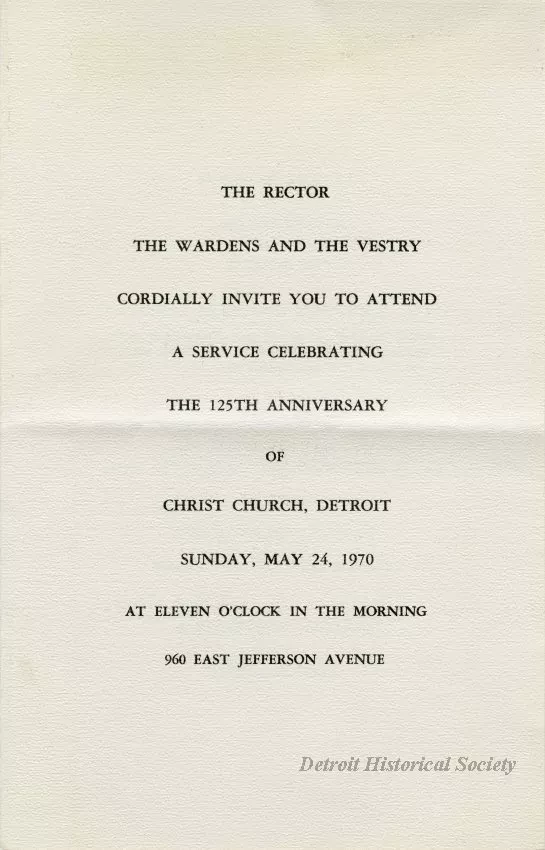 THE RECTOR

THE WARDENS AND THE VESTRY

CORDIALLY INVITE YOU TO ATTEND

A SERVICE CELEBRATING

THE 125TH ANNIVERSARY

OF

CHRIST CHURCH, DETROIT

SUNDAY, MAY 24, 1970

AT ELEVEN O'CLOCK IN THE MORNING

960 EAST JEFFERSON AVENUE

Detroit Historical Society